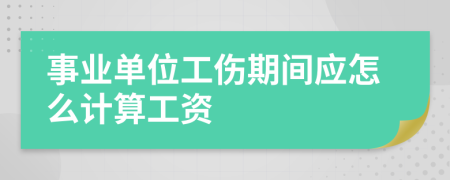 事业单位工伤期间应怎么计算工资